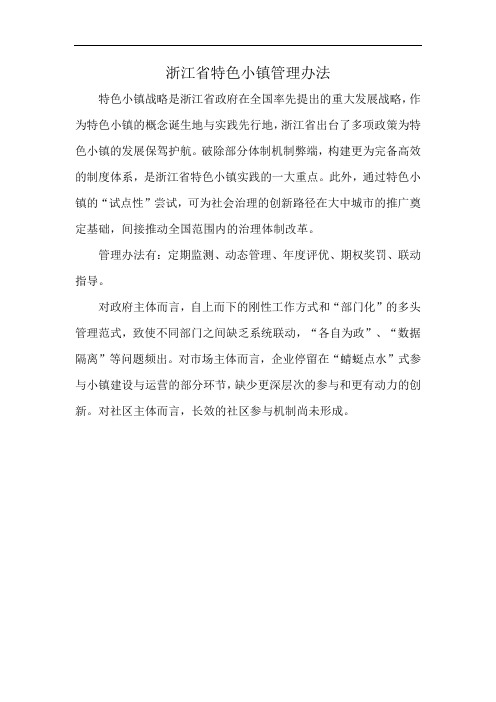 浙江省特色小镇管理办法

特色小镇战略是浙江省政府在全国率先提出的重大发展战略，作为特色小镇的概念诞生地与实践先行地，浙江省出台了多项政策为特色小镇的发展保驾护航。破除部分体制机制弊端，构建更为完备高效的制度体系，是浙江省特色小镇实践的一大重点。此外，通过特色小镇的“试点性”尝试，可为社会治理的创新路径在大中城市的推广奠定基础，间接推动全国范围内的治理体制改革。

管理办法有：定期监测、动态管理、年度评优、期权奖罚、联动指导。

对政府主体而言，自上而下的刚性工作方式和“部门化”的多头管理范式，致使不同部门之间缺乏系统联动，“各自为政”、“数据隔离”等问题频出。对市场主体而言，企业停留在“蜻蜓点水”式参与小镇建设与运营的部分环节，缺少更深层次的参与和更有动力的创新。对社区主体而言，长效的社区参与机制尚未形成。